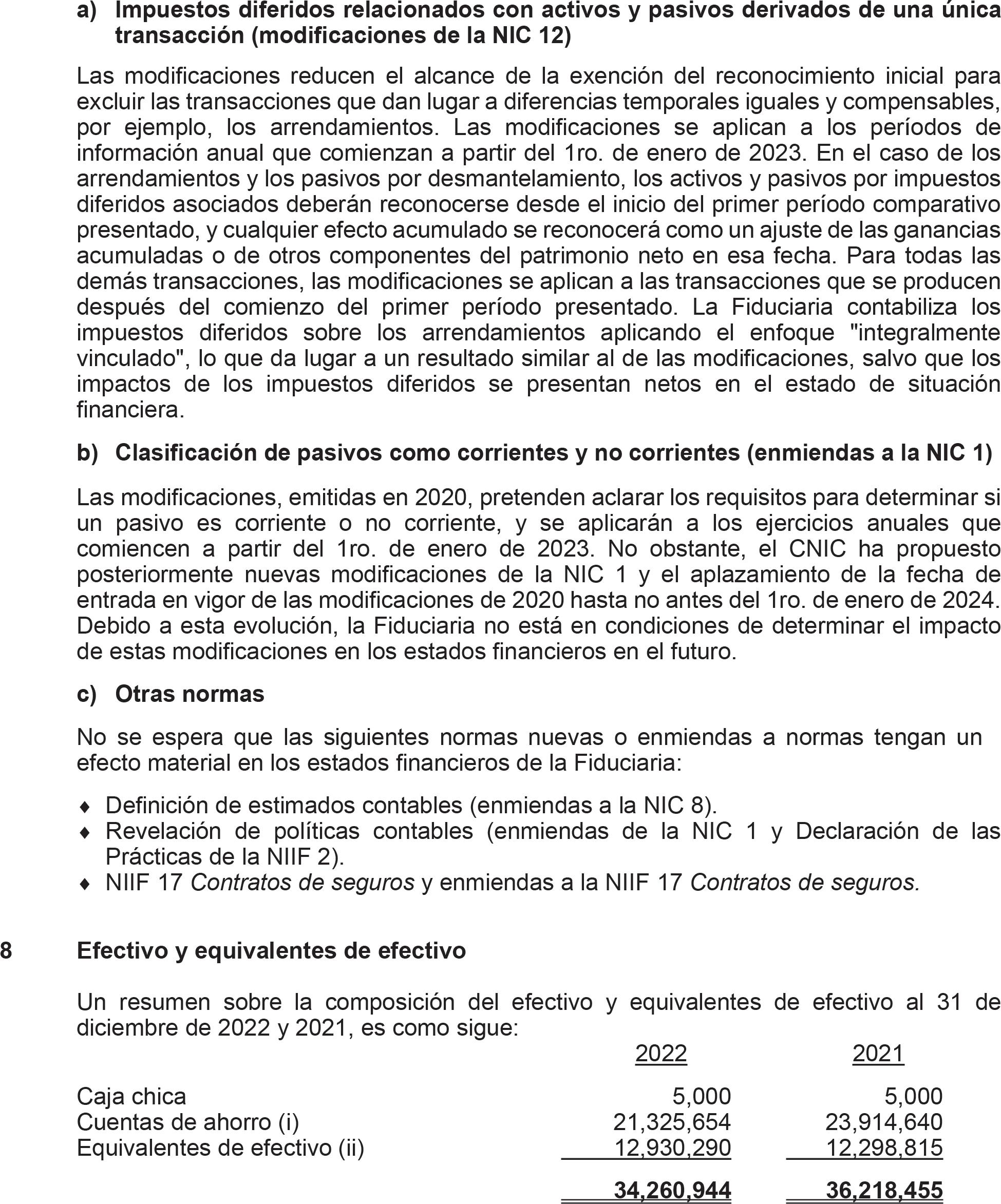 a) Impuestos diferidos relacionados con activos y pasivos derivados de una única transacción (modificaciones de la NIC 12)

Las modificaciones reducen el alcance de la exención del reconocimiento inicial para excluir las transacciones que dan lugar a diferencias temporales iguales y compensables, por ejemplo, los arrendamientos. Las modificaciones se aplican a los períodos de información anual que comienzan a partir del 1ro. de enero de 2023. En el caso de los arrendamientos y los pasivos por desmantelamiento, los activos y pasivos por impuestos diferidos asociados deberán reconocerse desde el inicio del primer período comparativo presentado, y cualquier efecto acumulado se reconocerá como un ajuste de las ganancias acumuladas o de otros componentes del patrimonio neto en esa fecha. Para todas las demás transacciones, las modificaciones se aplican a las transacciones que se producen después del comienzo del primer período presentado. La Fiduciaria contabiliza los impuestos diferidos sobre los arrendamientos aplicando el enfoque "integralmente vinculado", lo que da lugar a un resultado similar al de las modificaciones, salvo que los impactos de los impuestos diferidos se presentan netos en el estado de situación financiera.

b) Clasificación de pasivos como corrientes y no corrientes (enmiendas a la NIC 1)

Las modificaciones, emitidas en 2020, pretenden aclarar los requisitos para determinar si un pasivo es corriente o no corriente, y se aplicarán a los ejercicios anuales que comiencen a partir del 1ro. de enero de 2023. No obstante, el CNIC ha propuesto posteriormente nuevas modificaciones de la NIC 1 y el aplazamiento de la fecha de entrada en vigor de las modificaciones de 2020 hasta no antes del 1ro. de enero de 2024. Debido a esta evolución, la Fiduciaria no está en condiciones de determinar el impacto de estas modificaciones en los estados financieros en el futuro.

c) Otras normas

No se espera que las siguientes normas nuevas o enmiendas a normas tengan un efecto material en los estados financieros de la Fiduciaria:

♦ Definición de estimados contables (enmiendas a la NIC 8).
♦ Revelación de políticas contables (enmiendas de la NIC 1 y Declaración de las Prácticas de la NIIF 2).
♦ NIIF 17 Contratos de seguros y enmiendas a la NIIF 17 Contratos de seguros.

8 Efectivo y equivalentes de efectivo

Un resumen sobre la composición del efectivo y equivalentes de efectivo al 31 de diciembre de 2022 y 2021, es como sigue:

| | 2022 | 2021 |
|---|---|---|
| Caja chica | 5,000 | 5,000 |
| Cuentas de ahorro (i) | 21,325,654 | 23,914,640 |
| Equivalentes de efectivo (ii) | 12,930,290 | 12,298,815 |
| | 34,260,944 | 36,218,455 |